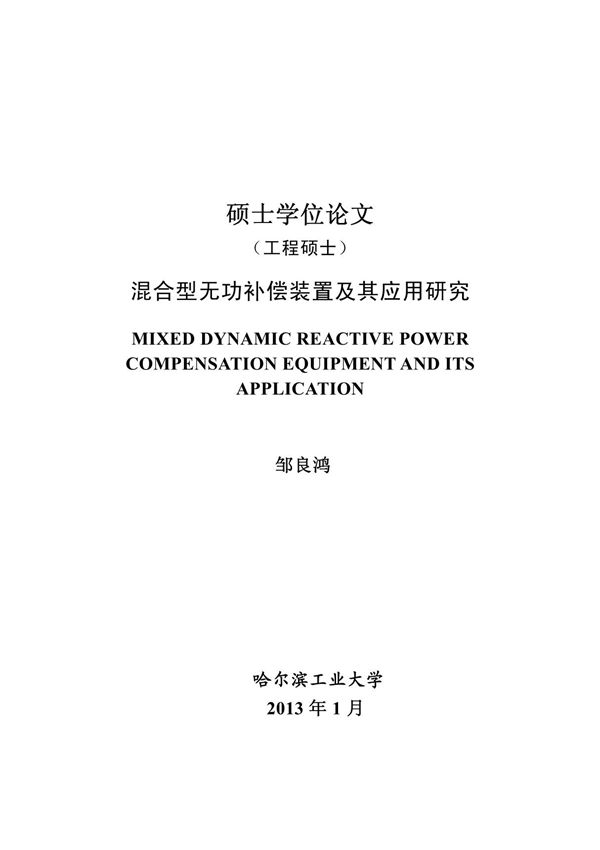 硕士学位论文

（工程硕士）

混合型无功补偿装置及其应用研究

MIXED DYNAMIC REACTIVE POWER COMPENSATION EQUIPMENT AND ITS APPLICATION

邹良鸿

哈尔滨工业大学

2013 年 1 月